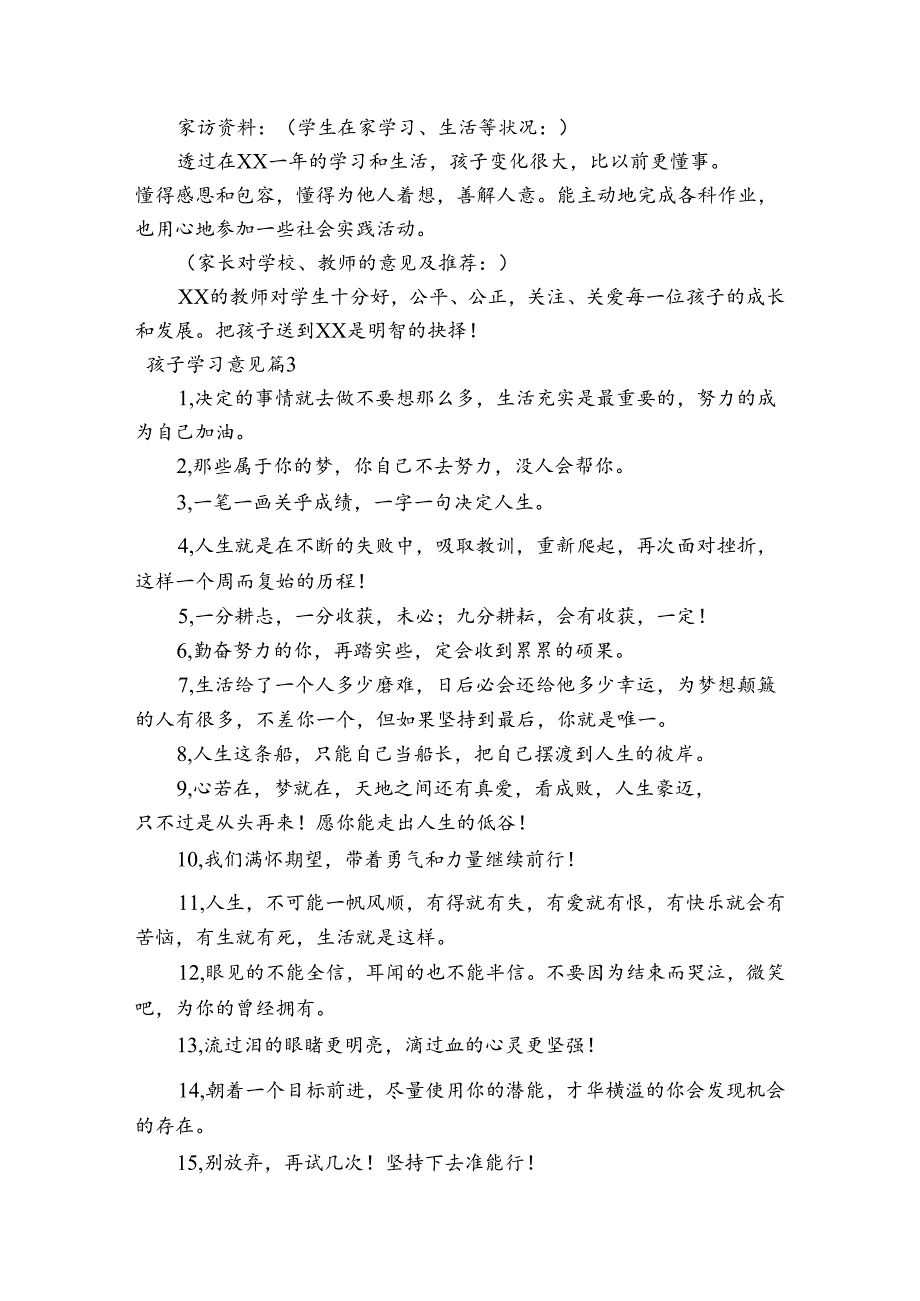 家访资料：（学生在家学习、生活等状况：）

透过在XX一年的学习和生活，孩子变化很大，比以前更懂事。懂得感恩和包容，懂得为他人着想，善解人意。能主动地完成各科作业，也用心地参加一些社会实践活动。

（家长对学校、教师的意见及推荐：）

XX的教师对学生十分好，公平、公正，关注、关爱每一位孩子的成长和发展。把孩子送到XX是明智的抉择！

孩子学习意见篇3

1,决定的事情就去做不要想那么多，生活充实是最重要的，努力的成为自己加油。

2,那些属于你的梦，你自己不去努力，没人会帮你。

3,一笔一画关乎成绩，一字一句决定人生。

4,人生就是在不断的失败中，吸取教训，重新爬起，再次面对挫折，这样一个周而复始的历程！

5,一分耕忐，一分收获，未必；九分耕耘，会有收获，一定！

6,勤奋努力的你，再踏实些，定会收到累累的硕果。

7,生活给了一个人多少磨难，日后必会还给他多少幸运，为梦想颠簸的人有很多，不差你一个，但如果坚持到最后，你就是唯一。

8,人生这条船，只能自己当船长，把自己摆渡到人生的彼岸。

9,心若在，梦就在，天地之间还有真爱，看成败，人生豪迈，只不过是从头再来！愿你能走出人生的低谷！

10,我们满怀期望，带着勇气和力量继续前行！

11,人生，不可能一帆风顺，有得就有失，有爱就有恨，有快乐就会有苦恼，有生就有死，生活就是这样。

12,眼见的不能全信，耳闻的也不能半信。不要因为结束而哭泣，微笑吧，为你的曾经拥有。

13,流过泪的眼睛更明亮，滴过血的心灵更坚强！

14,朝着一个目标前进，尽量使用你的潜能，才华横溢的你会发现机会的存在。

15,别放弃，再试几次！坚持下去准能行！